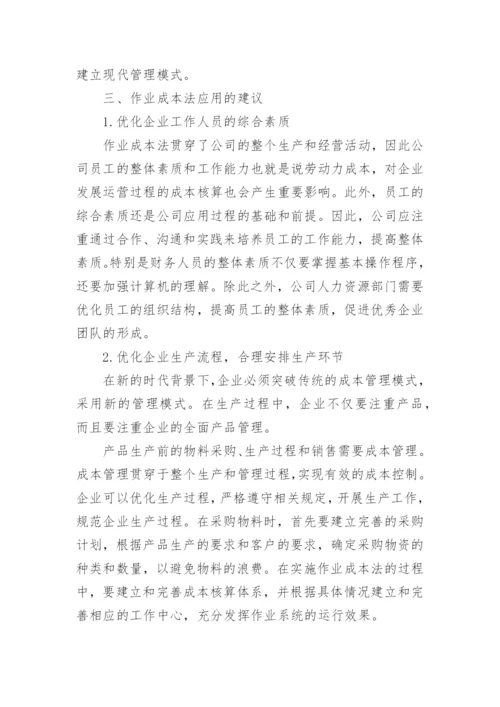 建立现代管理模式。

三、作业成本法应用的建议

1.优化企业工作人员的综合素质

作业成本法贯穿了公司的整个生产和经营活动，因此公司员工的整体素质和工作能力也就是说劳动力成本，对企业发展运营过程的成本核算也会产生重要影响。此外，员工的综合素质还是公司应用过程的基础和前提。因此，公司应注重通过合作、沟通和实践来培养员工的工作能力，提高整体素质。特别是财务人员的整体素质不仅要掌握基本操作程序，还要加强计算机的理解。除此之外，公司人力资源部门需要优化员工的组织结构，提高员工的整体素质，促进优秀企业团队的形成。

2.优化企业生产流程，合理安排生产环节

在新的时代背景下，企业必须突破传统的成本管理模式，采用新的管理模式。在生产过程中，企业不仅要注重产品，而且要注重企业的全面产品管理。

产品生产前的物料采购、生产过程和销售需要成本管理。成本管理贯穿于整个生产和管理过程，实现有效的成本控制。企业可以优化生产过程，严格遵守相关规定，开展生产工作，规范企业生产过程。在采购物料时，首先要建立完善的采购计划，根据产品生产的要求和客户的要求，确定采购物资的种类和数量，以避免物料的浪费。在实施作业成本法的过程中，要建立和完善成本核算体系，并根据具体情况建立和完善相应的工作中心，充分发挥作业系统的运行效果。